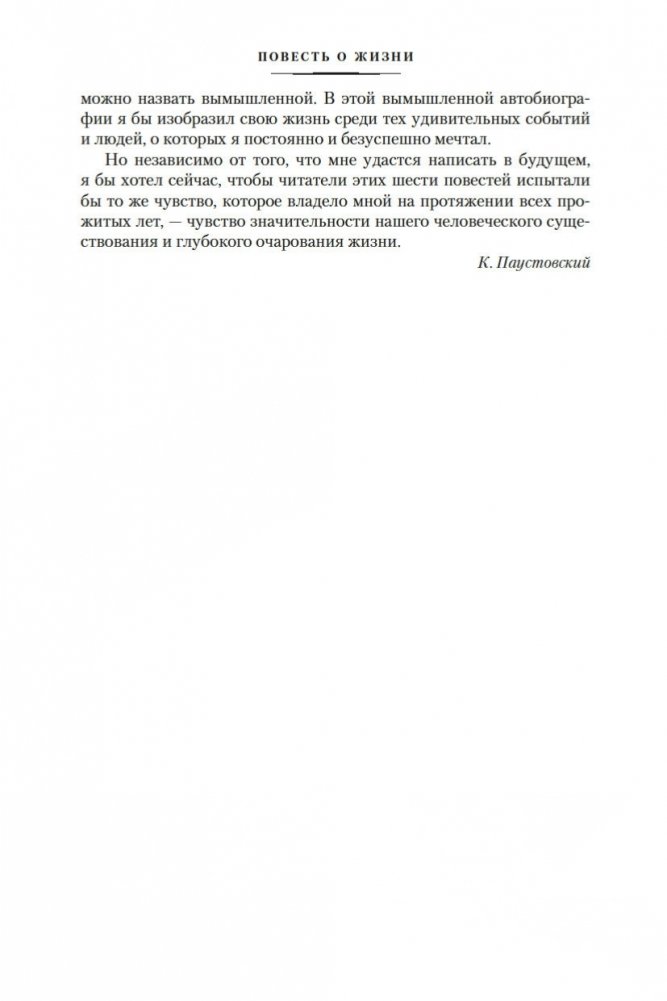 ПОВЕСТЬ О ЖИЗНИ

можно назвать вымышленной. В этой вымышленной автобиографии я бы изобразил свою жизнь среди тех удивительных событий и людей, о которых я постоянно и безуспешно мечтал.

Но независимо от того, что мне удастся написать в будущем, я бы хотел сейчас, чтобы читатели этих шести повестей испытали бы то же чувство, которое владело мной на протяжении всех прожитых лет, — чувство значительности нашего человеческого существования и глубокого очарования жизни.

К. Паустовский